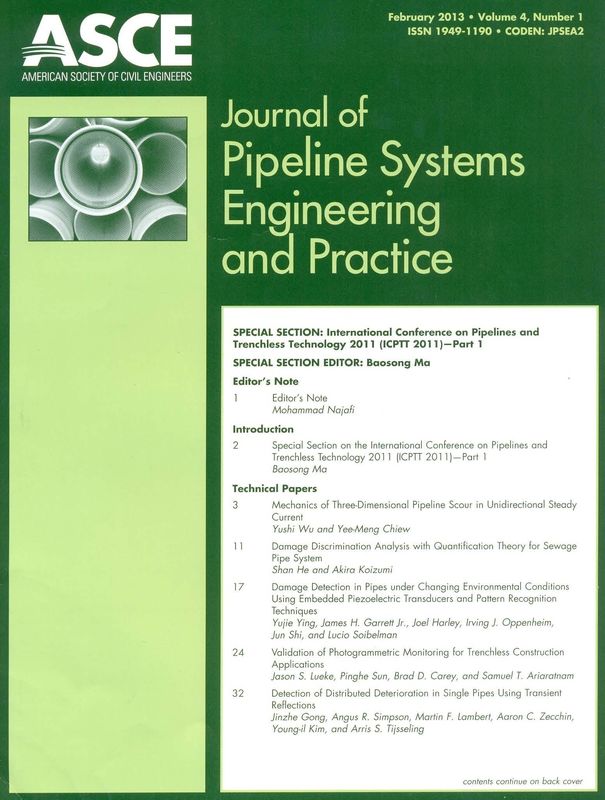 ASCE
AMERICAN SOCIETY OF CIVIL ENGINEERS

February 2013 • Volume 4, Number 1
ISSN 1949-1190 • CODEN: JPSEA2

Journal of
Pipeline Systems
Engineering
and Practice

SPECIAL SECTION: International Conference on Pipelines and Trenchless Technology 2011 (ICPTT 2011)—Part 1

SPECIAL SECTION EDITOR: Baosong Ma

Editor's Note

1 Editor's Note
Mohammad Najafi

Introduction

2 Special Section on the International Conference on Pipelines and Trenchless Technology 2011 (ICPTT 2011)—Part 1
Baosong Ma

Technical Papers

3 Mechanics of Three-Dimensional Pipeline Scour in Unidirectional Steady Current
Yushi Wu and Yee-Meng Chiew

11 Damage Discrimination Analysis with Quantification Theory for Sewage Pipe System
Shan He and Akira Koizumi

17 Damage Detection in Pipes under Changing Environmental Conditions Using Embedded Piezoelectric Transducers and Pattern Recognition Techniques
Yujie Ying, James H. Garrett Jr., Joel Harley, Irving J. Oppenheim, Jun Shi, and Lucio Soibelman

24 Validation of Photogrammetric Monitoring for Trenchless Construction Applications
Jason S. Lueke, Pinghe Sun, Brad D. Carey, and Samuel T. Ariaratnam

32 Detection of Distributed Deterioration in Single Pipes Using Transient Reflections
Jinzhe Gong, Angus R. Simpson, Martin F. Lambert, Aaron C. Zecchin, Young-il Kim, and Arris S. Tijsseling

contents continue on back cover